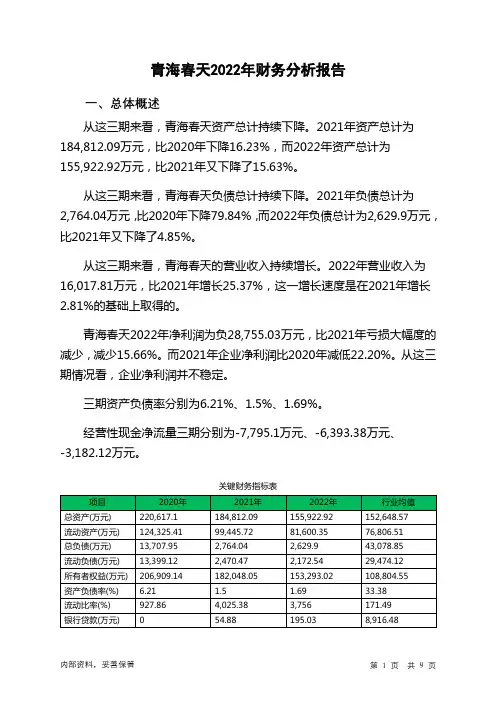 青海春天2022年财务分析报告

一、总体概述

从这三期来看，青海春天资产总计持续下降。2021年资产总计为184,812.09万元，比2020年下降16.23%，而2022年资产总计为155,922.92万元，比2021年又下降了15.63%。

从这三期来看，青海春天负债总计持续下降。2021年负债总计为2,764.04万元，比2020年下降79.84%，而2022年负债总计为2,629.9万元，比2021年又下降了4.85%。

从这三期来看，青海春天的营业收入持续增长。2022年营业收入为16,017.81万元，比2021年增长25.37%，这一增长速度是在2021年增长2.81%的基础上取得的。

青海春天2022年净利润为负28,755.03万元，比2021年亏损大幅度的减少，减少15.66%。而2021年企业净利润比2020年减低22.20%。从这三期情况看，企业净利润并不稳定。

三期资产负债率分别为6.21%、1.5%、1.69%。

经营性现金净流量三期分别为-7,795.1万元、-6,393.38万元、-3,182.12万元。

关键财务指标表

| 项目 | 2020年 | 2021年 | 2022年 | 行业均值 |
|---|---|---|---|---|
| 总资产(万元) | 220,617.1 | 184,812.09 | 155,922.92 | 152,648.57 |
| 流动资产(万元) | 124,325.41 | 99,445.72 | 81,600.35 | 76,806.51 |
| 总负债(万元) | 13,707.95 | 2,764.04 | 2,629.9 | 43,078.85 |
| 流动负债(万元) | 13,399.12 | 2,470.47 | 2,172.54 | 29,474.12 |
| 所有者权益(万元) | 206,909.14 | 182,048.05 | 153,293.02 | 108,804.55 |
| 资产负债率(%) | 6.21 | 1.5 | 1.69 | 33.38 |
| 流动比率(%) | 927.86 | 4,025.38 | 3,756 | 171.49 |
| 银行贷款(万元) | 0 | 54.88 | 195.03 | 8,916.48 |

内部资料，妥善保管

第 1 页 共 9 页